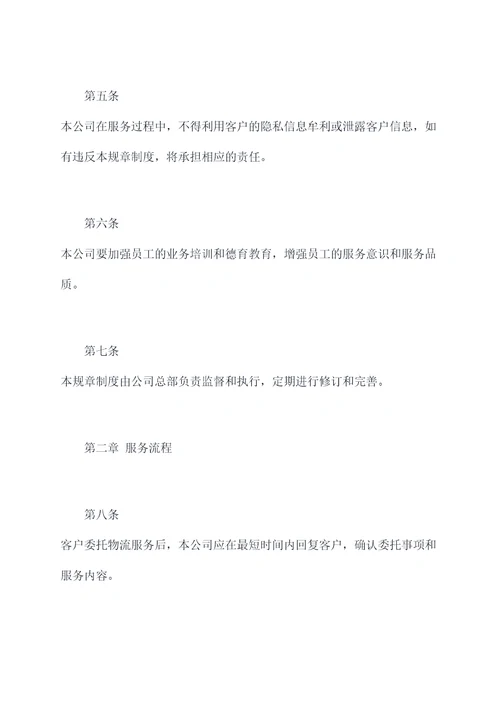 第五条

本公司在服务过程中，不得利用客户的隐私信息牟利或泄露客户信息，如有违反本规章制度，将承担相应的责任。

第六条

本公司要加强员工的业务培训和德育教育，增强员工的服务意识和服务品质。

第七条

本规章制度由公司总部负责监督和执行，定期进行修订和完善。

第二章 服务流程

第八条

客户委托物流服务后，本公司应在最短时间内回复客户，确认委托事项和服务内容。